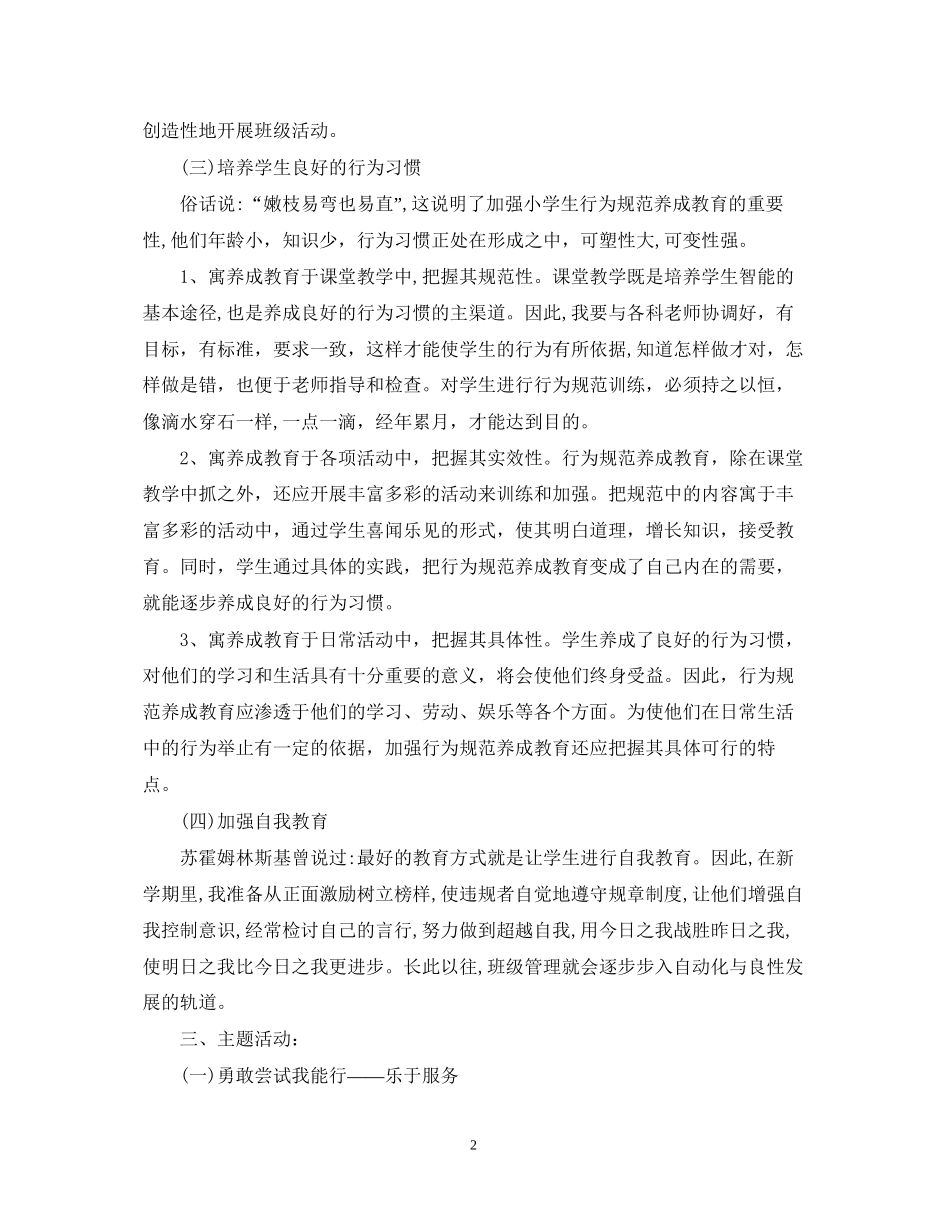 创造性地开展班级活动。

(三)培养学生良好的行为习惯

俗话说:“嫩枝易弯也易直”,这说明了加强小学生行为规范养成教育的重要性,他们年龄小，知识少，行为习惯正处在形成之中，可塑性大,可变性强。

1、寓养成教育于课堂教学中,把握其规范性。课堂教学既是培养学生智能的基本途径,也是养成良好的行为习惯的主渠道。因此,我要与各科老师协调好，有目标，有标准，要求一致，这样才能使学生的行为有所依据,知道怎样做才对，怎样做是错，也便于老师指导和检查。对学生进行行为规范训练，必须持之以恒，像滴水穿石一样,一点一滴，经年累月，才能达到目的。

2、寓养成教育于各项活动中，把握其实效性。行为规范养成教育，除在课堂教学中抓之外，还应开展丰富多彩的活动来训练和加强。把规范中的内容寓于丰富多彩的活动中，通过学生喜闻乐见的形式，使其明白道理，增长知识，接受教育。同时，学生通过具体的实践，把行为规范养成教育变成了自己内在的需要，就能逐步养成良好的行为习惯。

3、寓养成教育于日常活动中，把握其具体性。学生养成了良好的行为习惯，对他们的学习和生活具有十分重要的意义，将会使他们终身受益。因此，行为规范养成教育应渗透于他们的学习、劳动、娱乐等各个方面。为使他们在日常生活中的行为举止有一定的依据，加强行为规范养成教育还应把握其具体可行的特点。

(四)加强自我教育

苏霍姆林斯基曾说过:最好的教育方式就是让学生进行自我教育。因此,在新学期里,我准备从正面激励树立榜样,使违规者自觉地遵守规章制度,让他们增强自我控制意识,经常检讨自己的言行,努力做到超越自我,用今日之我战胜昨日之我,使明日之我比今日之我更进步。长此以往,班级管理就会逐步步入自动化与良性发展的轨道。

三、主题活动:

(一)勇敢尝试我能行——乐于服务

2